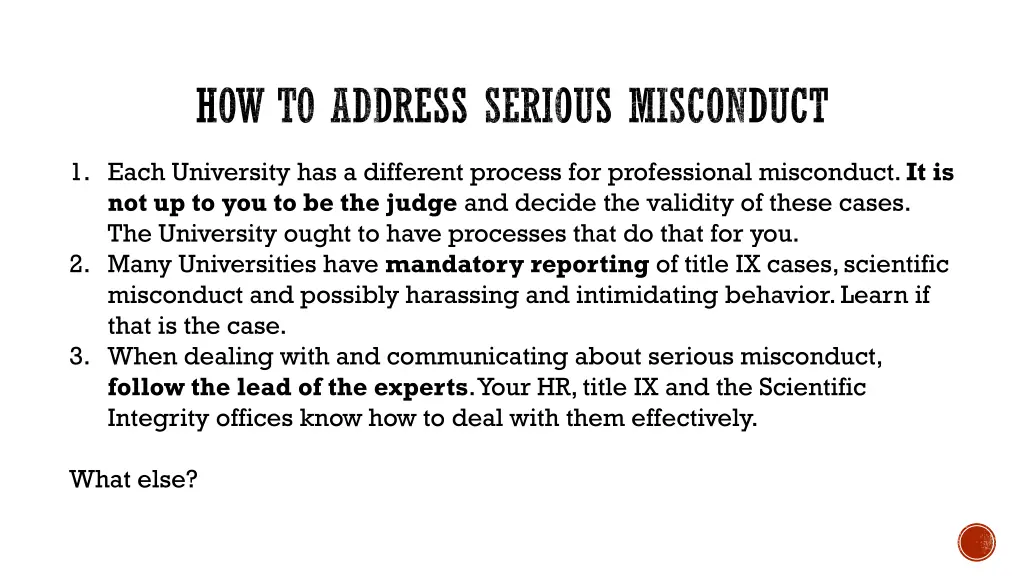 HOW TO ADDRESS SERIOUS MISCONDUCT

1. Each University has a different process for professional misconduct. It is not up to you to be the judge and decide the validity of these cases. The University ought to have processes that do that for you.
2. Many Universities have mandatory reporting of title IX cases, scientific misconduct and possibly harassing and intimidating behavior. Learn if that is the case.
3. When dealing with and communicating about serious misconduct, follow the lead of the experts. Your HR, title IX and the Scientific Integrity offices know how to deal with them effectively.

What else?